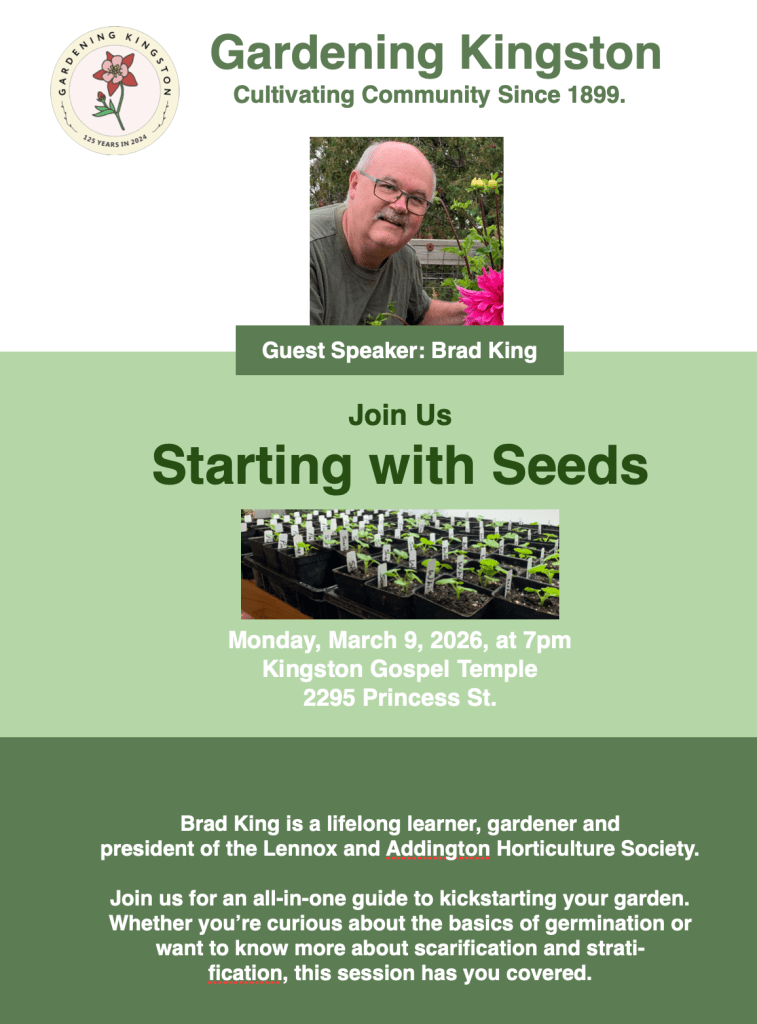 GARDENING KINGSTON
125 YEARS IN 2024

Gardening Kingston
Cultivating Community Since 1899.

Guest Speaker: Brad King

Join Us
Starting with Seeds

Monday, March 9, 2026, at 7pm
Kingston Gospel Temple
2295 Princess St.

Brad King is a lifelong learner, gardener and president of the Lennox and Addington Horticulture Society.

Join us for an all-in-one guide to kickstarting your garden. Whether you're curious about the basics of germination or want to know more about scarification and stratification, this session has you covered.